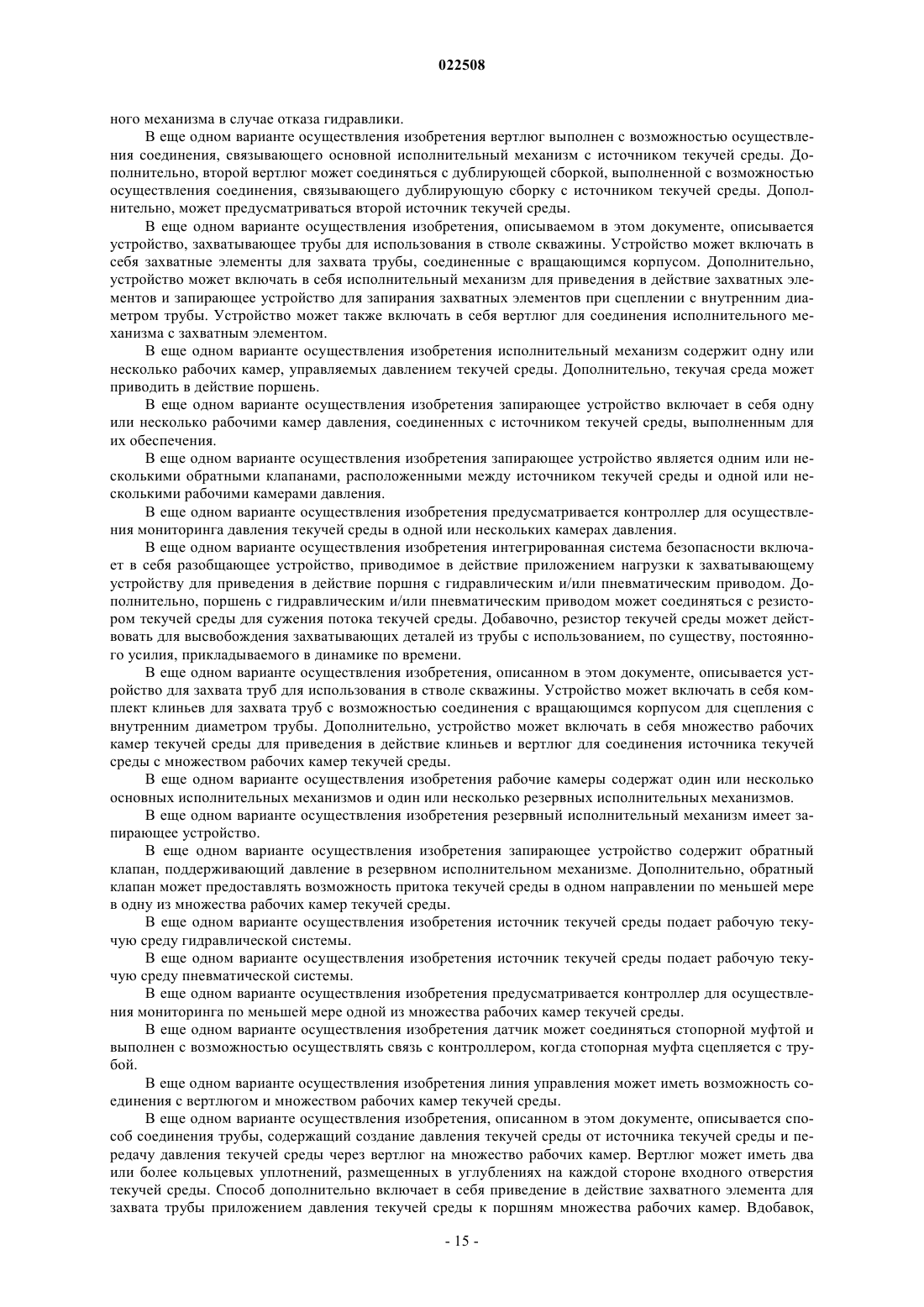 022508

ного механизма в случае отказа гидравлики.

В еще одном варианте осуществления изобретения вертлюг выполнен с возможностью осуществления соединения, связывающего основной исполнительный механизм с источником текучей среды. Дополнительно, второй вертлюг может соединяться с дублирующей сборкой, выполненной с возможностью осуществления соединения, связывающего дублирующую сборку с источником текучей среды. Дополнительно, может предусматриваться второй источник текучей среды.

В еще одном варианте осуществления изобретения, описываемом в этом документе, описывается устройство, захватывающее трубы для использования в стволе скважины. Устройство может включать в себя захватные элементы для захвата трубы, соединенные с вращающимся корпусом. Дополнительно, устройство может включать в себя исполнительный механизм для приведения в действие захватных элементов и запирающее устройство для запирания захватных элементов при сцеплении с внутренним диаметром трубы. Устройство может также включать в себя вертлюг для соединения исполнительного механизма с захватным элементом.

В еще одном варианте осуществления изобретения исполнительный механизм содержит одну или несколько рабочих камер, управляемых давлением текучей среды. Дополнительно, текучая среда может приводить в действие поршень.

В еще одном варианте осуществления изобретения запирающее устройство включает в себя одну или несколько рабочими камер давления, соединенных с источником текучей среды, выполненным для их обеспечения.

В еще одном варианте осуществления изобретения запирающее устройство является одним или несколькими обратными клапанами, расположенными между источником текучей среды и одной или несколькими рабочими камерами давления.

В еще одном варианте осуществления изобретения предусматривается контроллер для осуществления мониторинга давления текучей среды в одной или нескольких камерах давления.

В еще одном варианте осуществления изобретения интегрированная система безопасности включает в себя разобщающее устройство, приводимое в действие приложением нагрузки к захватывающему устройству для приведения в действие поршня с гидравлическим и/или пневматическим приводом. Дополнительно, поршень с гидравлическим и/или пневматическим приводом может соединяться с резистором текучей среды для сужения потока текучей среды. Добавочно, резистор текучей среды может действовать для высвобождения захватывающих деталей из трубы с использованием, по существу, постоянного усилия, прикладываемого в динамике по времени.

В еще одном варианте осуществления изобретения, описанном в этом документе, описывается устройство для захвата труб для использования в стволе скважины. Устройство может включать в себя комплект клиньев для захвата труб с возможностью соединения с вращающимся корпусом для сцепления с внутренним диаметром трубы. Дополнительно, устройство может включать в себя множество рабочих камер текучей среды для приведения в действие клиньев и вертлюг для соединения источника текучей среды с множеством рабочих камер текучей среды.

В еще одном варианте осуществления изобретения рабочие камеры содержат один или несколько основных исполнительных механизмов и один или несколько резервных исполнительных механизмов.

В еще одном варианте осуществления изобретения резервный исполнительный механизм имеет запирающее устройство.

В еще одном варианте осуществления изобретения запирающее устройство содержит обратный клапан, поддерживающий давление в резервном исполнительном механизме. Дополнительно, обратный клапан может предоставлять возможность притока текучей среды в одном направлении по меньшей мере в одну из множества рабочих камер текучей среды.

В еще одном варианте осуществления изобретения источник текучей среды подает рабочую текучую среду гидравлической системы.

В еще одном варианте осуществления изобретения источник текучей среды подает рабочую текучую среду пневматической системы.

В еще одном варианте осуществления изобретения предусматривается контроллер для осуществления мониторинга по меньшей мере одной из множества рабочих камер текучей среды.

В еще одном варианте осуществления изобретения датчик может соединяться стопорной муфтой и выполнен с возможностью осуществлять связь с контроллером, когда стопорная муфта сцепляется с трубой.

В еще одном варианте осуществления изобретения линия управления может иметь возможность соединения с вертлюгом и множеством рабочих камер текучей среды.

В еще одном варианте осуществления изобретения, описанном в этом документе, описывается способ соединения трубы, содержащий создание давления текучей среды от источника текучей среды и передачу давления текучей среды через вертлюг на множество рабочих камер. Вертлюг может иметь два или более кольцевых уплотнений, размещенных в углублениях на каждой стороне входного отверстия текучей среды. Способ дополнительно включает в себя приведение в действие захватного элемента для захвата трубы приложением давления текучей среды к поршням множества рабочих камер. Вдобавок,

- 15 -